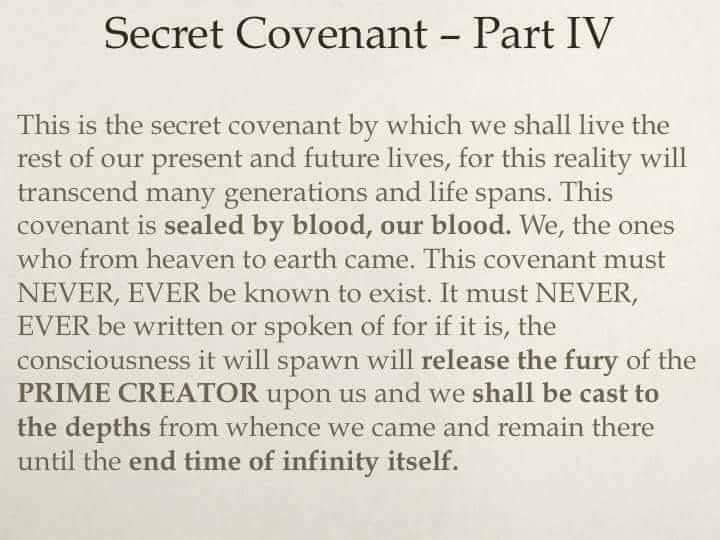 Secret Covenant – Part IV

This is the secret covenant by which we shall live the rest of our present and future lives, for this reality will transcend many generations and life spans. This covenant is sealed by blood, our blood. We, the ones who from heaven to earth came. This covenant must NEVER, EVER be known to exist. It must NEVER, EVER be written or spoken of for if it is, the consciousness it will spawn will release the fury of the PRIME CREATOR upon us and we shall be cast to the depths from whence we came and remain there until the end time of infinity itself.